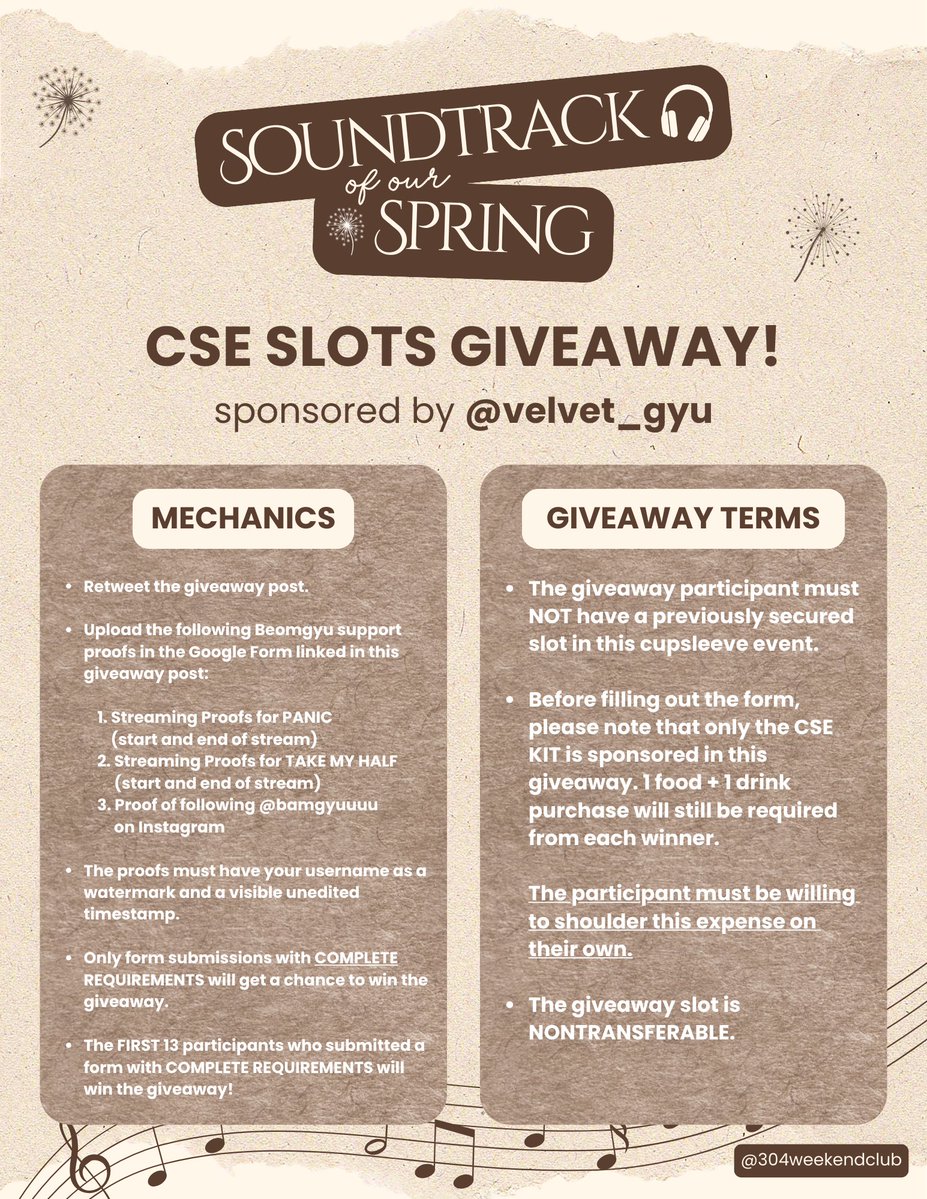 SOUNDTRACK of our SPRING

CSE SLOTS GIVEAWAY!

sponsored by @velvet_gyu

MECHANICS

- Retweet the giveaway post.
- Upload the following Beomgyu support proofs in the Google Form linked in this giveaway post:
  1. Streaming Proofs for PANIC (start and end of stream)
  2. Streaming Proofs for TAKE MY HALF (start and end of stream)
  3. Proof of following @bamgyuuuu on Instagram
- The proofs must have your username as a watermark and a visible unedited timestamp.
- Only form submissions with COMPLETE REQUIREMENTS will get a chance to win the giveaway.
- The FIRST 13 participants who submitted a form with COMPLETE REQUIREMENTS will win the giveaway!

GIVEAWAY TERMS

- The giveaway participant must NOT have a previously secured slot in this cupsleeve event.
- Before filling out the form, please note that only the CSE KIT is sponsored in this giveaway. 1 food + 1 drink purchase will still be required from each winner.

  The participant must be willing to shoulder this expense on their own.
- The giveaway slot is NONTRANSFERABLE.

@304weekendclub